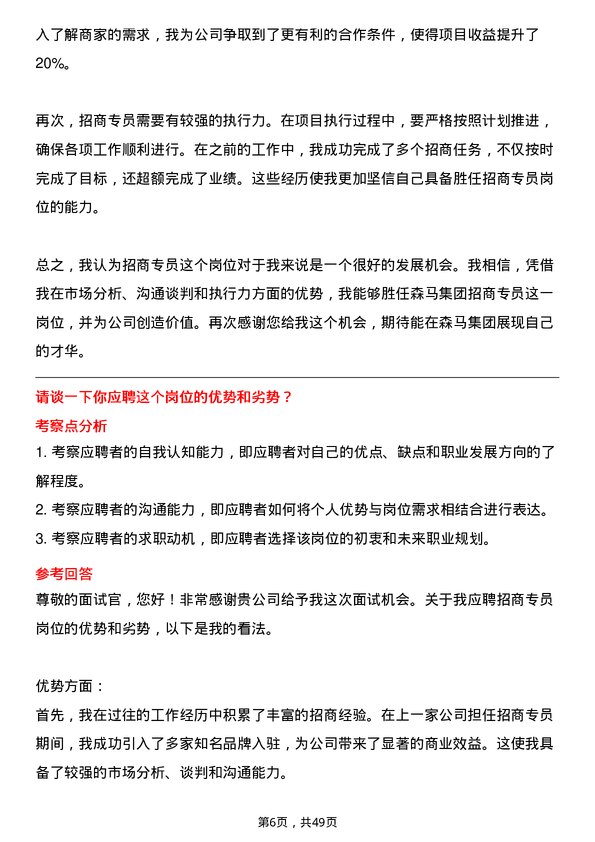 入了解商家的需求，我为公司争取到了更有利的合作条件，使得项目收益提升了20%。

再次，招商专员需要有较强的执行力。在项目执行过程中，要严格按照计划推进，确保各项工作顺利进行。在之前的工作中，我成功完成了多个招商任务，不仅按时完成了目标，还超额完成了业绩。这些经历使我更加坚信自己具备胜任招商专员岗位的能力。

总之，我认为招商专员这个岗位对于我来说是一个很好的发展机会。我相信，凭借我在市场分析、沟通谈判和执行力方面的优势，我能够胜任森马集团招商专员这一岗位，并为公司创造价值。再次感谢您给我这个机会，期待能在森马集团展现自己的才华。

请谈一下你应聘这个岗位的优势和劣势？

考察点分析

1. 考察应聘者的自我认知能力，即应聘者对自己的优点、缺点和职业发展方向的了解程度。
2. 考察应聘者的沟通能力，即应聘者如何将个人优势与岗位需求相结合进行表达。
3. 考察应聘者的求职动机，即应聘者选择该岗位的初衷和未来职业规划。

参考回答

尊敬的面试官，您好！非常感谢贵公司给予我这次面试机会。关于我应聘招商专员岗位的优势和劣势，以下是我的看法。

优势方面：
首先，我在过往的工作经历中积累了丰富的招商经验。在上一家公司担任招商专员期间，我成功引入了多家知名品牌入驻，为公司带来了显著的商业效益。这使我具备了较强的市场分析、谈判和沟通能力。

第6页，共49页